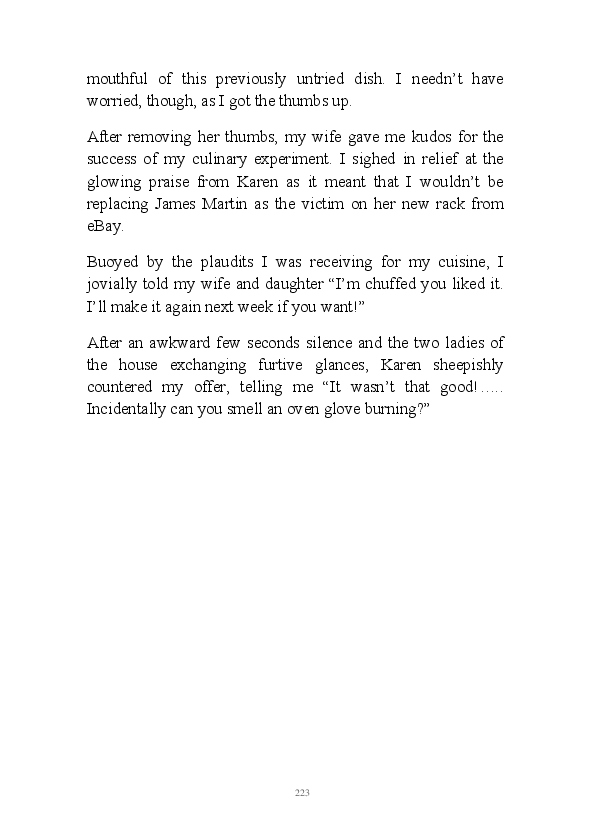 mouthful of this previously untried dish. I needn’t have worried, though, as I got the thumbs up.

After removing her thumbs, my wife gave me kudos for the success of my culinary experiment. I sighed in relief at the glowing praise from Karen as it meant that I wouldn’t be replacing James Martin as the victim on her new rack from eBay.

Buoyed by the plaudits I was receiving for my cuisine, I jovially told my wife and daughter “I’m chuffed you liked it. I’ll make it again next week if you want!”

After an awkward few seconds silence and the two ladies of the house exchanging furtive glances, Karen sheepishly countered my offer, telling me “It wasn’t that good!….. Incidentally can you smell an oven glove burning?”

223